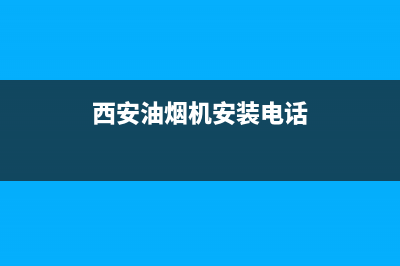 西安油烟机安装电话